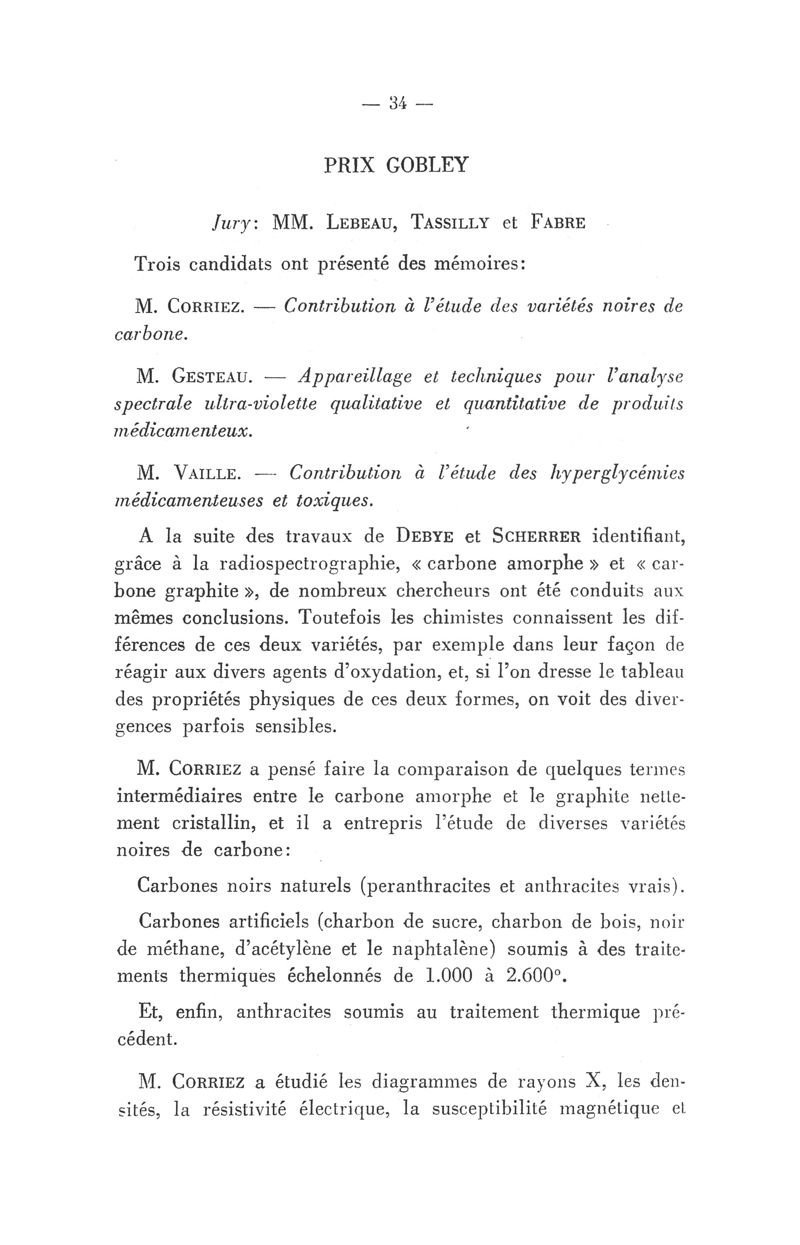 — 34 —

PRIX GOBLEY

Jury: MM. LEBEAU, TASSILLY et FABRE

Trois candidats ont présenté des mémoires:

M. CORRIEZ. — Contribution à l'étude des variétés noires de carbone.

M. GESTEAU. — Appareillage et techniques pour l'analyse spectrale ultra-violette qualitative et quantitative de produits médicamenteux.

M. VAILLE. — Contribution à l'étude des hyperglycémies médicamenteuses et toxiques.

A la suite des travaux de DEBYE et SCHERRER identifiant, grâce à la radiospectrographie, « carbone amorphe » et « carbone graphite », de nombreux chercheurs ont été conduits aux mêmes conclusions. Toutefois les chimistes connaissent les différences de ces deux variétés, par exemple dans leur façon de réagir aux divers agents d'oxydation, et, si l'on dresse le tableau des propriétés physiques de ces deux formes, on voit des divergences parfois sensibles.

M. CORRIEZ a pensé faire la comparaison de quelques termes intermédiaires entre le carbone amorphe et le graphite nettement cristallin, et il a entrepris l'étude de diverses variétés noires de carbone:

Carbones noirs naturels (peranthracites et anthracites vrais).

Carbones artificiels (charbon de sucre, charbon de bois, noir de méthane, d'acétylène et le naphtalène) soumis à des traitements thermiques échelonnés de 1.000 à 2.600°.

Et, enfin, anthracites soumis au traitement thermique précédent.

M. CORRIEZ a étudié les diagrammes de rayons X, les densités, la résistivité électrique, la susceptibilité magnétique et